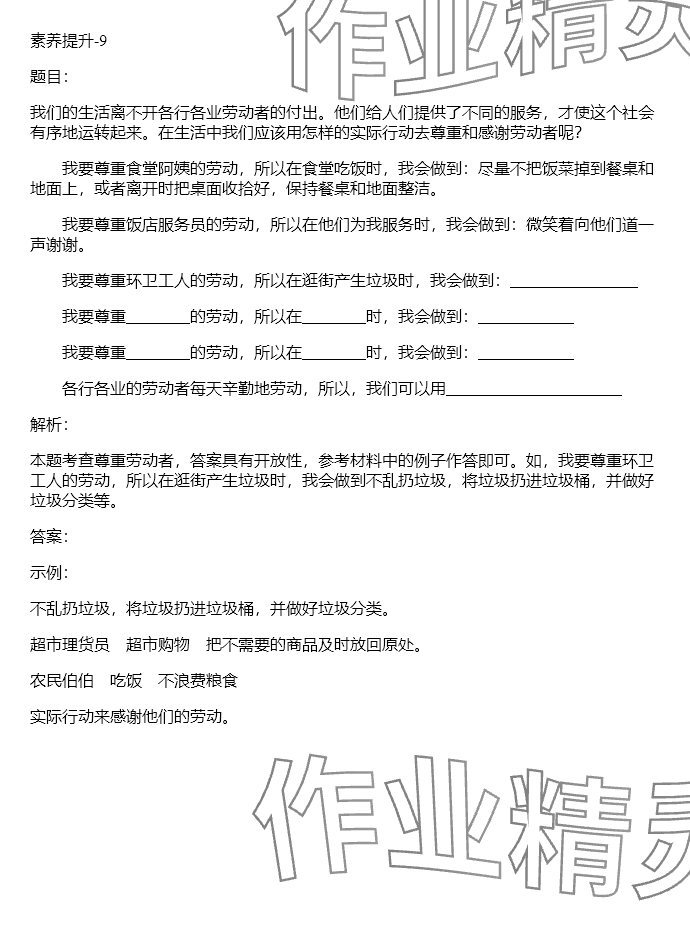 作业精灵

素养提升-9

题目：

我们的生活离不开各行各业劳动者的付出。他们给人们提供了不同的服务，才使这个社会有序地运转起来。在生活中我们应该用怎样的实际行动去尊重和感谢劳动者呢？

我要尊重食堂阿姨的劳动，所以在食堂吃饭时，我会做到：尽量不把饭菜掉到餐桌和地面上，或者离开时把桌面收拾好，保持餐桌和地面整洁。

我要尊重饭店服务员的劳动，所以在他们为我服务时，我会做到：微笑着向他们道一声谢谢。

我要尊重环卫工人的劳动，所以在逛街产生垃圾时，我会做到：________________

我要尊重________的劳动，所以在________时，我会做到：____________

我要尊重________的劳动，所以在________时，我会做到：____________

各行各业的劳动者每天辛勤地劳动，所以，我们可以用______________________

解析：

本题考查尊重劳动者，答案具有开放性，参考材料中的例子作答即可。如，我要尊重环卫工人的劳动，所以在逛街产生垃圾时，我会做到不乱扔垃圾，将垃圾扔进垃圾桶，并做好垃圾分类等。

答案：

示例：

不乱扔垃圾，将垃圾扔进垃圾桶，并做好垃圾分类。

超市理货员　超市购物　把不需要的商品及时放回原处。

农民伯伯　吃饭　不浪费粮食

实际行动来感谢他们的劳动。

作业精灵